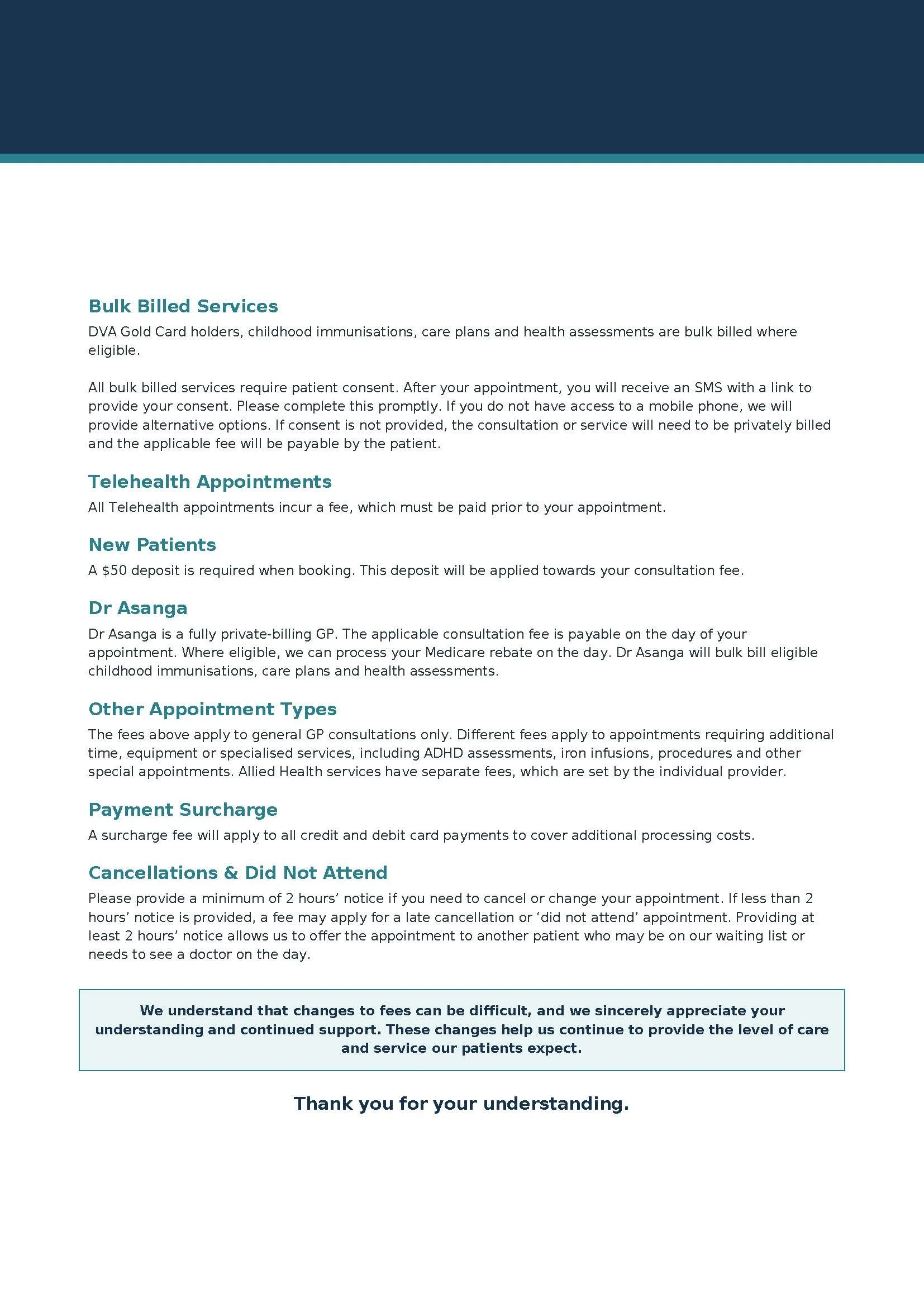 Bulk Billed Services

DVA Gold Card holders, childhood immunisations, care plans and health assessments are bulk billed where eligible.

All bulk billed services require patient consent. After your appointment, you will receive an SMS with a link to provide your consent. Please complete this promptly. If you do not have access to a mobile phone, we will provide alternative options. If consent is not provided, the consultation or service will need to be privately billed and the applicable fee will be payable by the patient.

Telehealth Appointments

All Telehealth appointments incur a fee, which must be paid prior to your appointment.

New Patients

A $50 deposit is required when booking. This deposit will be applied towards your consultation fee.

Dr Asanga

Dr Asanga is a fully private-billing GP. The applicable consultation fee is payable on the day of your appointment. Where eligible, we can process your Medicare rebate on the day. Dr Asanga will bulk bill eligible childhood immunisations, care plans and health assessments.

Other Appointment Types

The fees above apply to general GP consultations only. Different fees apply to appointments requiring additional time, equipment or specialised services, including ADHD assessments, iron infusions, procedures and other special appointments. Allied Health services have separate fees, which are set by the individual provider.

Payment Surcharge

A surcharge fee will apply to all credit and debit card payments to cover additional processing costs.

Cancellations & Did Not Attend

Please provide a minimum of 2 hours' notice if you need to cancel or change your appointment. If less than 2 hours' notice is provided, a fee may apply for a late cancellation or 'did not attend' appointment. Providing at least 2 hours' notice allows us to offer the appointment to another patient who may be on our waiting list or needs to see a doctor on the day.

We understand that changes to fees can be difficult, and we sincerely appreciate your understanding and continued support. These changes help us continue to provide the level of care and service our patients expect.

Thank you for your understanding.